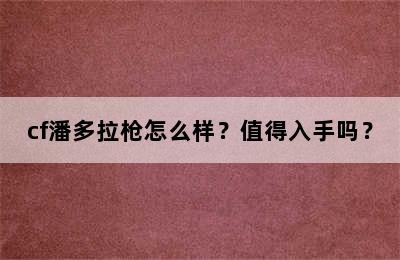 cf潘多拉枪怎么样？值得入手吗？